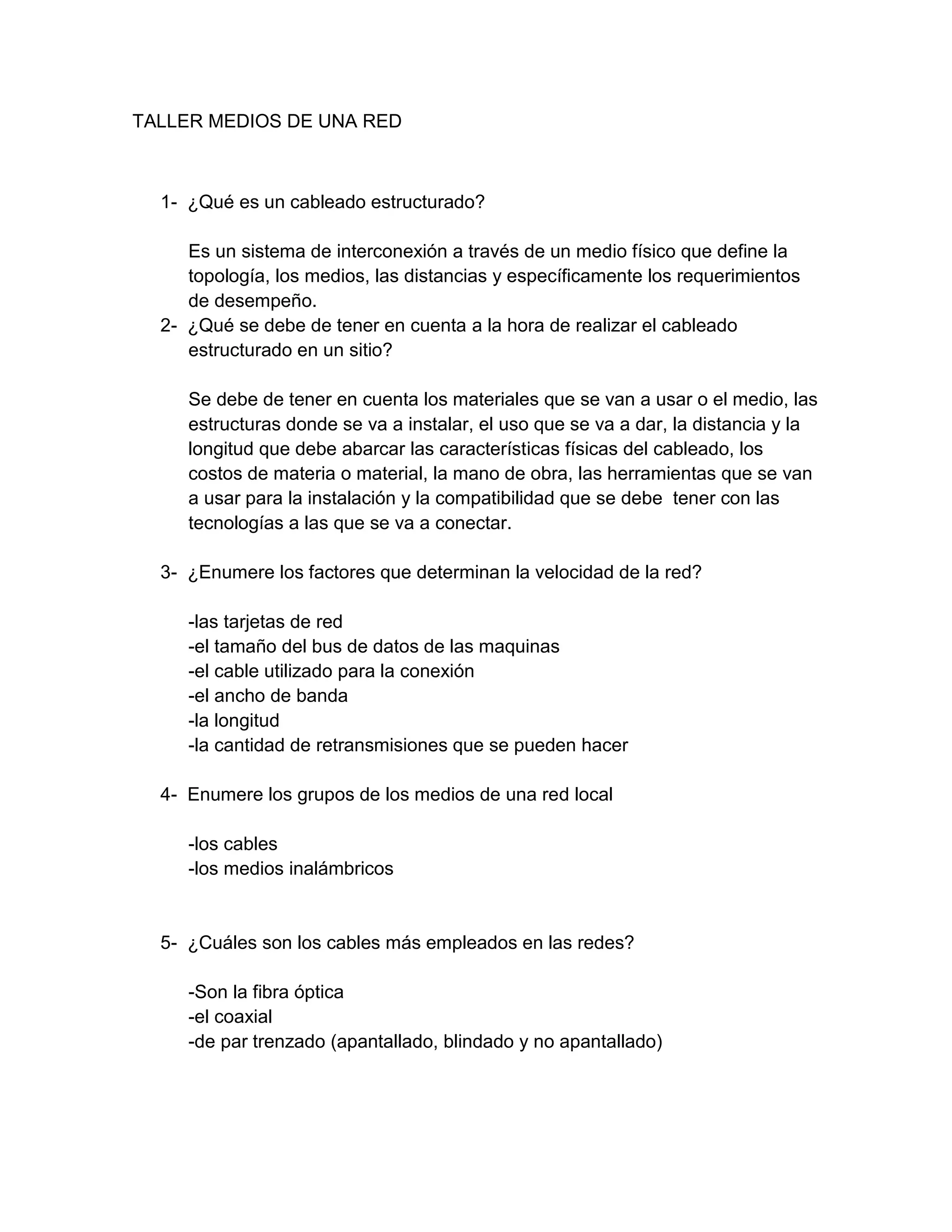 TALLER MEDIOS DE UNA RED

1- ¿Qué es un cableado estructurado?

Es un sistema de interconexión a través de un medio físico que define la topología, los medios, las distancias y específicamente los requerimientos de desempeño.

2- ¿Qué se debe de tener en cuenta a la hora de realizar el cableado estructurado en un sitio?

Se debe de tener en cuenta los materiales que se van a usar o el medio, las estructuras donde se va a instalar, el uso que se va a dar, la distancia y la longitud que debe abarcar las características físicas del cableado, los costos de materia o material, la mano de obra, las herramientas que se van a usar para la instalación y la compatibilidad que se debe tener con las tecnologías a las que se va a conectar.

3- ¿Enumere los factores que determinan la velocidad de la red?

-las tarjetas de red
-el tamaño del bus de datos de las maquinas
-el cable utilizado para la conexión
-el ancho de banda
-la longitud
-la cantidad de retransmisiones que se pueden hacer

4- Enumere los grupos de los medios de una red local

-los cables
-los medios inalámbricos

5- ¿Cuáles son los cables más empleados en las redes?

-Son la fibra óptica
-el coaxial
-de par trenzado (apantallado, blindado y no apantallado)